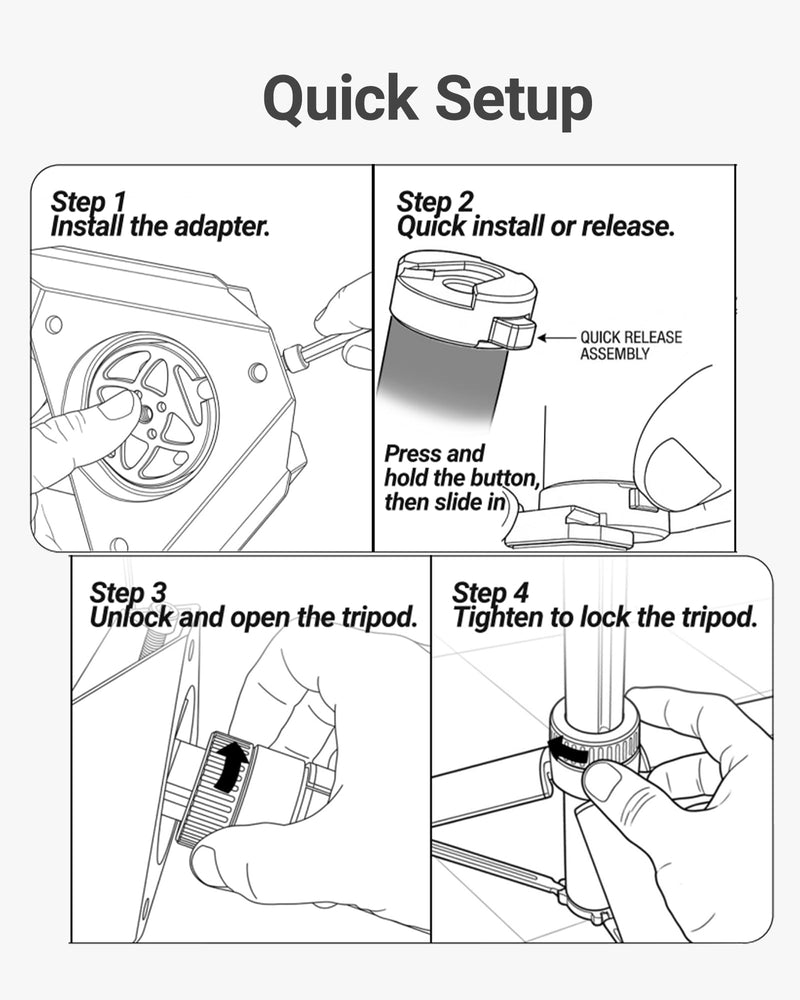 Quick Setup

Step 1
Install the adapter.

Step 2
Quick install or release.

QUICK RELEASE ASSEMBLY

Press and hold the button, then slide in

Step 3
Unlock and open the tripod.

Step 4
Tighten to lock the tripod.